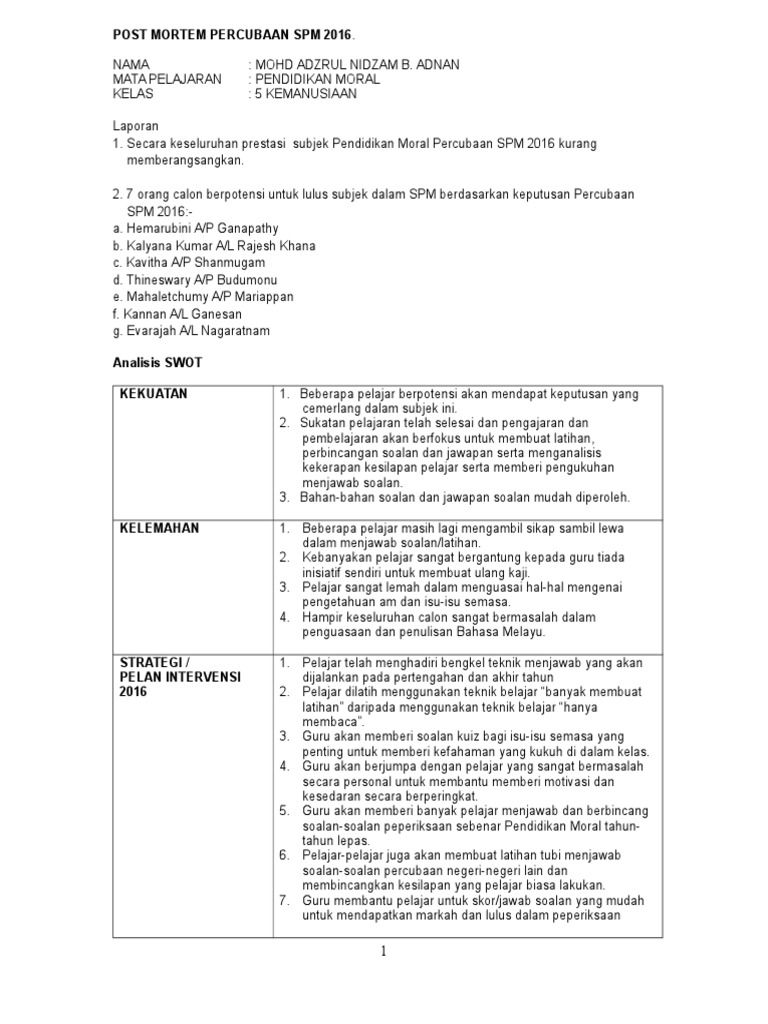 POST MORTEM PERCUBAAN SPM 2016.

NAMA : MOHD ADZRUL NIDZAM B. ADNAN
MATA PELAJARAN : PENDIDIKAN MORAL
KELAS : 5 KEMANUSIAAN

Laporan
1. Secara keseluruhan prestasi subjek Pendidikan Moral Percubaan SPM 2016 kurang memberangsangkan.

2. 7 orang calon berpotensi untuk lulus subjek dalam SPM berdasarkan keputusan Percubaan SPM 2016:-
a. Hemarubini A/P Ganapathy
b. Kalyana Kumar A/L Rajesh Khana
c. Kavitha A/P Shanmugam
d. Thineswary A/P Budumonu
e. Mahaletchumy A/P Mariappan
f. Kannan A/L Ganesan
g. Evarajah A/L Nagaratnam

Analisis SWOT

| KEKUATAN | 1. Beberapa pelajar berpotensi akan mendapat keputusan yang cemerlang dalam subjek ini. 2. Sukatan pelajaran telah selesai dan pengajaran dan pembelajaran akan berfokus untuk membuat latihan, perbincangan soalan dan jawapan serta menganalisis kekerapan kesilapan pelajar serta memberi pengukuhan menjawab soalan. 3. Bahan-bahan soalan dan jawapan soalan mudah diperoleh. |
|---|---|
| KELEMAHAN | 1. Beberapa pelajar masih lagi mengambil sikap sambil lewa dalam menjawab soalan/latihan. 2. Kebanyakan pelajar sangat bergantung kepada guru tiada inisiatif sendiri untuk membuat ulang kaji. 3. Pelajar sangat lemah dalam menguasai hal-hal mengenai pengetahuan am dan isu-isu semasa. 4. Hampir keseluruhan calon sangat bermasalah dalam penguasaan dan penulisan Bahasa Melayu. |
| STRATEGI / PELAN INTERVENSI 2016 | 1. Pelajar telah menghadiri bengkel teknik menjawab yang akan dijalankan pada pertengahan dan akhir tahun 2. Pelajar dilatih menggunakan teknik belajar "banyak membuat latihan" daripada menggunakan teknik belajar "hanya membaca". 3. Guru akan memberi soalan kuiz bagi isu-isu semasa yang penting untuk memberi kefahaman yang kukuh di dalam kelas. 4. Guru akan berjumpa dengan pelajar yang sangat bermasalah secara personal untuk membantu memberi motivasi dan kesedaran secara berperingkat. 5. Guru akan memberi banyak pelajar menjawab dan berbincang soalan-soalan peperiksaan sebenar Pendidikan Moral tahun-tahun lepas. 6. Pelajar-pelajar juga akan membuat latihan tubi menjawab soalan-soalan percubaan negeri-negeri lain dan membincangkan kesilapan yang pelajar biasa lakukan. 7. Guru membantu pelajar untuk skor/jawab soalan yang mudah untuk mendapatkan markah dan lulus dalam peperiksaan |

1